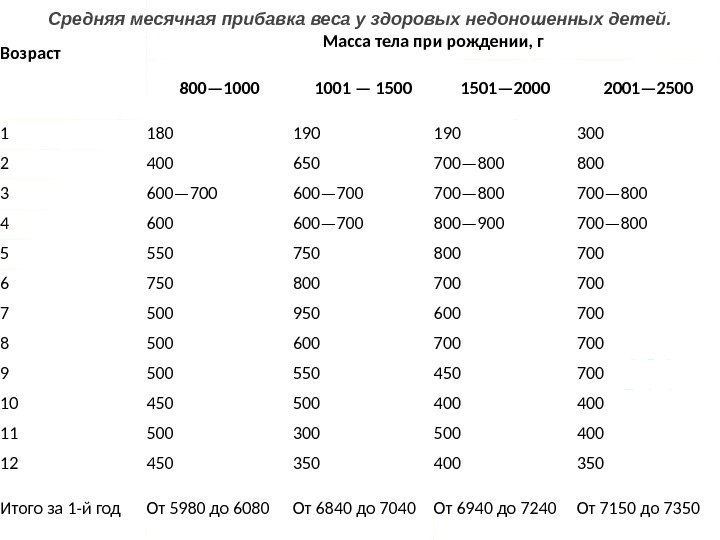 Средняя месячная прибавка веса у здоровых недоношенных детей.

| Возраст | Масса тела при рождении, г | | | |
|---|---|---|---|---|
| | 800—1000 | 1001 — 1500 | 1501—2000 | 2001—2500 |
| 1 | 180 | 190 | 190 | 300 |
| 2 | 400 | 650 | 700—800 | 800 |
| 3 | 600—700 | 600—700 | 700—800 | 700—800 |
| 4 | 600 | 600—700 | 800—900 | 700—800 |
| 5 | 550 | 750 | 800 | 700 |
| 6 | 750 | 800 | 700 | 700 |
| 7 | 500 | 950 | 600 | 700 |
| 8 | 500 | 600 | 700 | 700 |
| 9 | 500 | 550 | 450 | 700 |
| 10 | 450 | 500 | 400 | 400 |
| 11 | 500 | 300 | 500 | 400 |
| 12 | 450 | 350 | 400 | 350 |
| Итого за 1-й год | От 5980 до 6080 | От 6840 до 7040 | От 6940 до 7240 | От 7150 до 7350 |